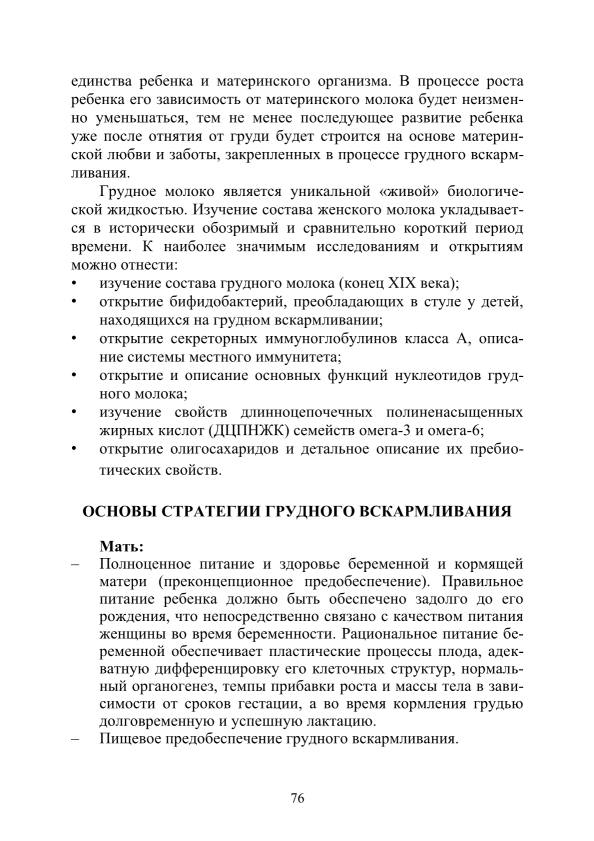 единства ребенка и материнского организма. В процессе роста ребенка его зависимость от материнского молока будет неизменно уменьшаться, тем не менее последующее развитие ребенка уже после отнятия от груди будет строится на основе материнской любви и заботы, закрепленных в процессе грудного вскармливания.

Грудное молоко является уникальной «живой» биологической жидкостью. Изучение состава женского молока укладывается в исторически обозримый и сравнительно короткий период времени. К наиболее значимым исследованиям и открытиям можно отнести:
• изучение состава грудного молока (конец XIX века);
• открытие бифидобактерий, преобладающих в стуле у детей, находящихся на грудном вскармливании;
• открытие секреторных иммуноглобулинов класса А, описание системы местного иммунитета;
• открытие и описание основных функций нуклеотидов грудного молока;
• изучение свойств длинноцепочечных полиненасыщенных жирных кислот (ДЦПНЖК) семейств омега-3 и омега-6;
• открытие олигосахаридов и детальное описание их пребиотических свойств.

ОСНОВЫ СТРАТЕГИИ ГРУДНОГО ВСКАРМЛИВАНИЯ

Мать:
– Полноценное питание и здоровье беременной и кормящей матери (преконцепционное предобеспечение). Правильное питание ребенка должно быть обеспечено задолго до его рождения, что непосредственно связано с качеством питания женщины во время беременности. Рациональное питание беременной обеспечивает пластические процессы плода, адекватную дифференцировку его клеточных структур, нормальный органогенез, темпы прибавки роста и массы тела в зависимости от сроков гестации, а во время кормления грудью долговременную и успешную лактацию.
– Пищевое предобеспечение грудного вскармливания.

76